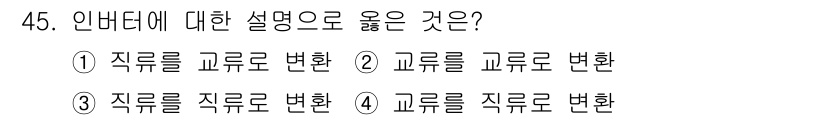 45. 인버터에 대한 설명으로 옳은 것은?

① 직류를 교류로 변환 ② 교류를 교류로 변환

③ 직류를 직류로 변환 ④ 교류를 직류로 변환